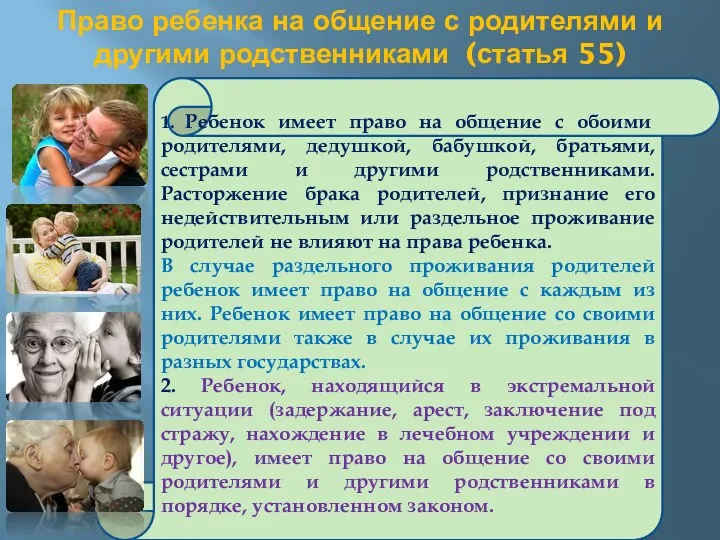 Право ребенка на общение с родителями и другими родственниками (статья 55)

1. Ребенок имеет право на общение с обоими родителями, дедушкой, бабушкой, братьями, сестрами и другими родственниками. Расторжение брака родителей, признание его недействительным или раздельное проживание родителей не влияют на права ребенка.

В случае раздельного проживания родителей ребенок имеет право на общение с каждым из них. Ребенок имеет право на общение со своими родителями также в случае их проживания в разных государствах.

2. Ребенок, находящийся в экстремальной ситуации (задержание, арест, заключение под стражу, нахождение в лечебном учреждении и другое), имеет право на общение со своими родителями и другими родственниками в порядке, установленном законом.